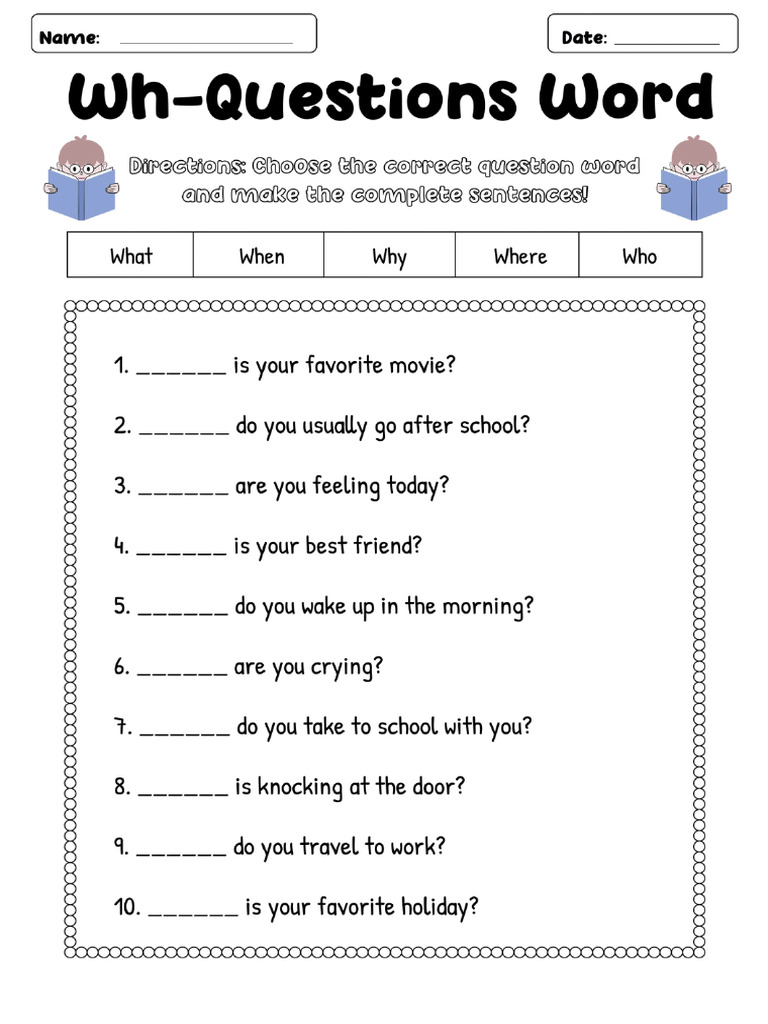 Name: ____________________

Date: ____________

Wh-Questions Word

Directions: Choose the correct question word and make the complete sentences!

| What | When | Why | Where | Who |
|---|---|---|---|---|

1. ______ is your favorite movie?

2. ______ do you usually go after school?

3. ______ are you feeling today?

4. ______ is your best friend?

5. ______ do you wake up in the morning?

6. ______ are you crying?

7. ______ do you take to school with you?

8. ______ is knocking at the door?

9. ______ do you travel to work?

10. ______ is your favorite holiday?